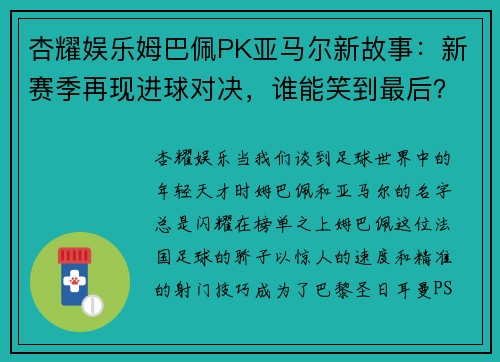 杏耀娱乐姆巴佩PK亚马尔新故事：新赛季再现进球对决，谁能笑到最后？

杏耀娱乐当我们谈到足球世界中的年轻天才时姆巴佩和亚马尔的名字总是闪耀在榜单之上姆巴佩这位法国足球的骄子以惊人的速度和精准的射门技巧成为了巴黎圣日耳曼PS